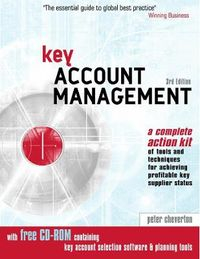 "The essential guide to global best practice"
Winning Business

key
ACCOUNT
MANAGEMENT
3rd Edition

a complete action kit of tools and techniques for achieving profitable key supplier status

peter cheverton

with free CD-ROM containing
key account selection software & planning tools